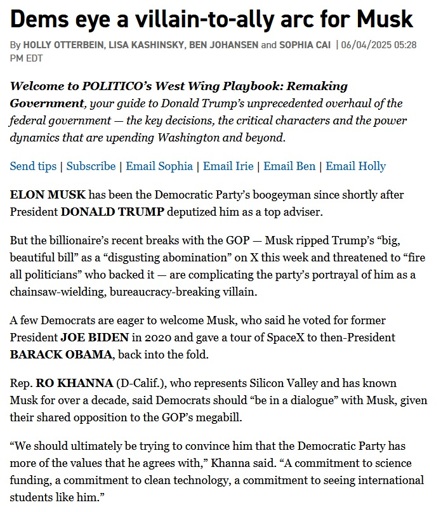 Dems eye a villain-to-ally arc for Musk

By HOLLY OTTERBEIN, LISA KASHINSKY, BEN JOHANSEN and SOPHIA CAI | 06/04/2025 05:28 PM EDT

Welcome to POLITICO's West Wing Playbook: Remaking Government, your guide to Donald Trump's unprecedented overhaul of the federal government — the key decisions, the critical characters and the power dynamics that are upending Washington and beyond.

Send tips | Subscribe | Email Sophia | Email Irie | Email Ben | Email Holly

ELON MUSK has been the Democratic Party's boogeyman since shortly after President DONALD TRUMP deputized him as a top adviser.

But the billionaire's recent breaks with the GOP — Musk ripped Trump's "big, beautiful bill" as a "disgusting abomination" on X this week and threatened to "fire all politicians" who backed it — are complicating the party's portrayal of him as a chainsaw-wielding, bureaucracy-breaking villain.

A few Democrats are eager to welcome Musk, who said he voted for former President JOE BIDEN in 2020 and gave a tour of SpaceX to then-President BARACK OBAMA, back into the fold.

Rep. RO KHANNA (D-Calif.), who represents Silicon Valley and has known Musk for over a decade, said Democrats should "be in a dialogue" with Musk, given their shared opposition to the GOP's megabill.

"We should ultimately be trying to convince him that the Democratic Party has more of the values that he agrees with," Khanna said. "A commitment to science funding, a commitment to clean technology, a commitment to seeing international students like him."